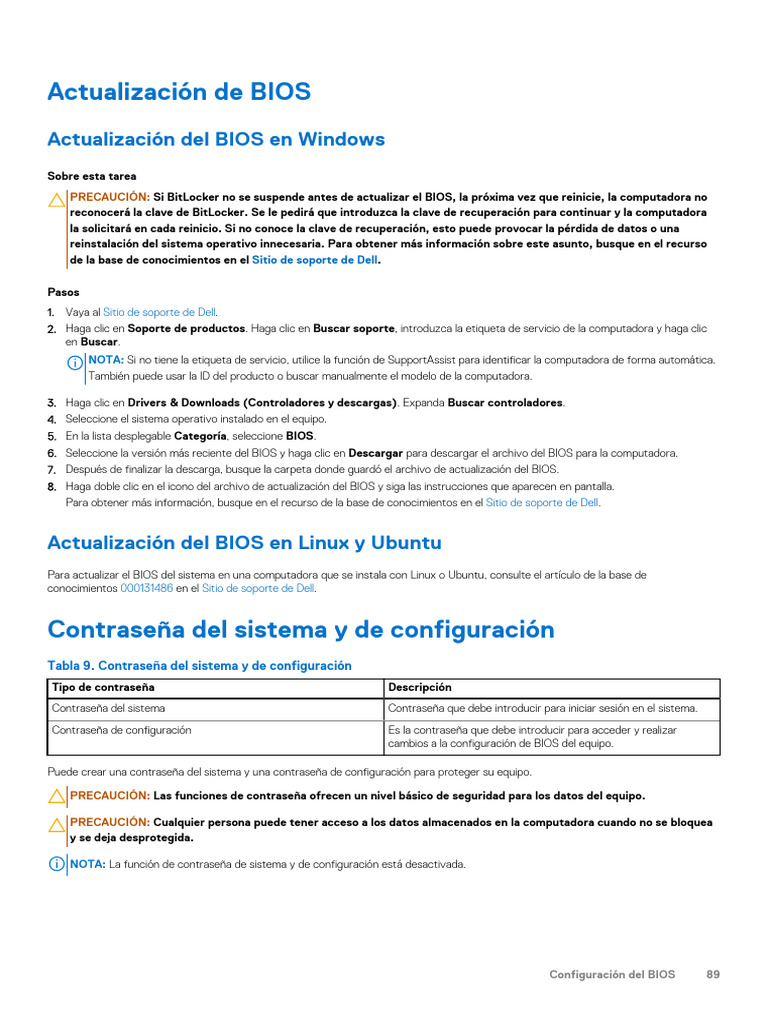 Actualización de BIOS

Actualización del BIOS en Windows

Sobre esta tarea

PRECAUCIÓN: Si BitLocker no se suspende antes de actualizar el BIOS, la próxima vez que reinicie, la computadora no reconocerá la clave de BitLocker. Se le pedirá que introduzca la clave de recuperación para continuar y la computadora la solicitará en cada reinicio. Si no conoce la clave de recuperación, esto puede provocar la pérdida de datos o una reinstalación del sistema operativo innecesaria. Para obtener más información sobre este asunto, busque en el recurso de la base de conocimientos en el Sitio de soporte de Dell.

Pasos

1. Vaya al Sitio de soporte de Dell.
2. Haga clic en Soporte de productos. Haga clic en Buscar soporte, introduzca la etiqueta de servicio de la computadora y haga clic en Buscar.

NOTA: Si no tiene la etiqueta de servicio, utilice la función de SupportAssist para identificar la computadora de forma automática. También puede usar la ID del producto o buscar manualmente el modelo de la computadora.

3. Haga clic en Drivers & Downloads (Controladores y descargas). Expanda Buscar controladores.
4. Seleccione el sistema operativo instalado en el equipo.
5. En la lista desplegable Categoría, seleccione BIOS.
6. Seleccione la versión más reciente del BIOS y haga clic en Descargar para descargar el archivo del BIOS para la computadora.
7. Después de finalizar la descarga, busque la carpeta donde guardó el archivo de actualización del BIOS.
8. Haga doble clic en el icono del archivo de actualización del BIOS y siga las instrucciones que aparecen en pantalla.
Para obtener más información, busque en el recurso de la base de conocimientos en el Sitio de soporte de Dell.

Actualización del BIOS en Linux y Ubuntu

Para actualizar el BIOS del sistema en una computadora que se instala con Linux o Ubuntu, consulte el artículo de la base de conocimientos 000131486 en el Sitio de soporte de Dell.

Contraseña del sistema y de configuración

Tabla 9. Contraseña del sistema y de configuración

| Tipo de contraseña | Descripción |
|---|---|
| Contraseña del sistema | Contraseña que debe introducir para iniciar sesión en el sistema. |
| Contraseña de configuración | Es la contraseña que debe introducir para acceder y realizar cambios a la configuración de BIOS del equipo. |

Puede crear una contraseña del sistema y una contraseña de configuración para proteger su equipo.

PRECAUCIÓN: Las funciones de contraseña ofrecen un nivel básico de seguridad para los datos del equipo.

PRECAUCIÓN: Cualquier persona puede tener acceso a los datos almacenados en la computadora cuando no se bloquea y se deja desprotegida.

NOTA: La función de contraseña de sistema y de configuración está desactivada.

Configuración del BIOS 89